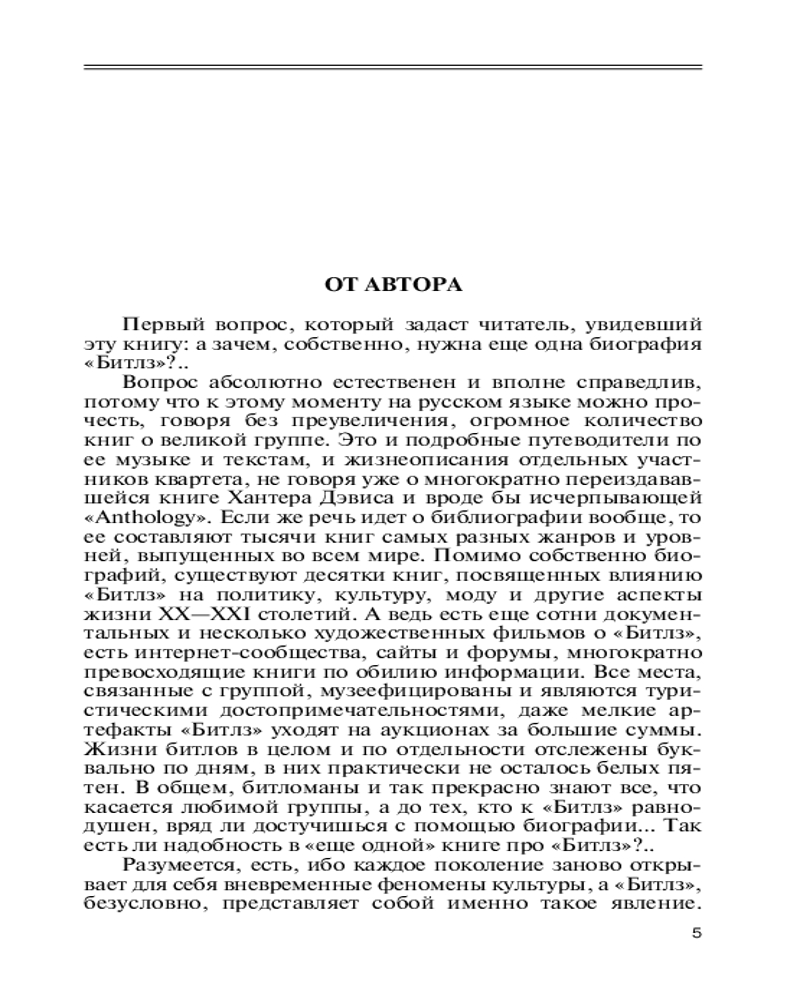 ОТ АВТОРА

Первый вопрос, который задаст читатель, увидевший эту книгу: а зачем, собственно, нужна еще одна биография «Битлз»?..

Вопрос абсолютно естественен и вполне справедлив, потому что к этому моменту на русском языке можно прочесть, говоря без преувеличения, огромное количество книг о великой группе. Это и подробные путеводители по ее музыке и текстам, и жизнеописания отдельных участников квартета, не говоря уже о многократно переиздававшейся книге Хантера Дэвиса и вроде бы исчерпывающей «Anthology». Если же речь идет о библиографии вообще, то ее составляют тысячи книг самых разных жанров и уровней, выпущенных во всем мире. Помимо собственно биографий, существуют десятки книг, посвященных влиянию «Битлз» на политику, культуру, моду и другие аспекты жизни XX—XXI столетий. А ведь есть еще сотни документальных и несколько художественных фильмов о «Битлз», есть интернет-сообщества, сайты и форумы, многократно превосходящие книги по обилию информации. Все места, связанные с группой, музеефицированы и являются туристическими достопримечательностями, даже мелкие артефакты «Битлз» уходят на аукционах за большие суммы. Жизни битлов в целом и по отдельности отслежены буквально по дням, в них практически не осталось белых пятен. В общем, битломаны и так прекрасно знают все, что касается любимой группы, а до тех, кто к «Битлз» равнодушен, вряд ли достучишься с помощью биографии... Так есть ли надобность в «еще одной» книге про «Битлз»?..

Разумеется, есть, ибо каждое поколение заново открывает для себя вневременные феномены культуры, а «Битлз», безусловно, представляет собой именно такое явление.

5